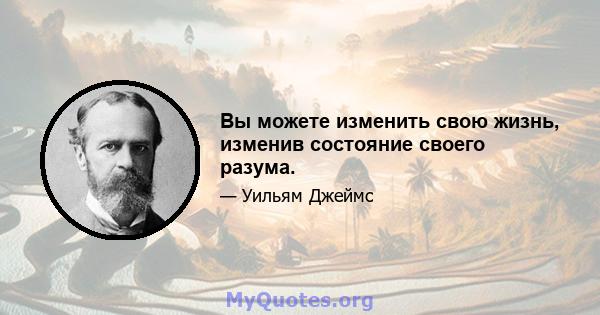 Вы можете изменить свою жизнь, изменив состояние своего разума.

— Уильям Джеймс

MyQuotes.org